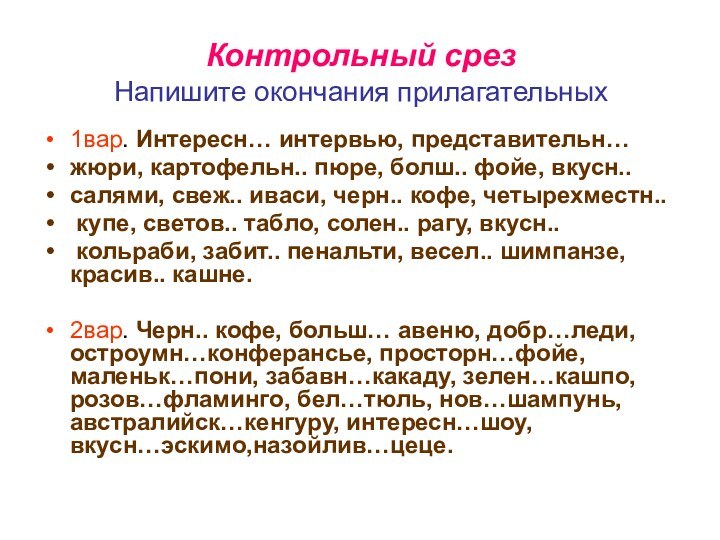 Контрольный срез
Напишите окончания прилагательных

• 1вар. Интересн… интервью, представительн…
• жюри, картофельн.. пюре, болш.. фойе, вкусн..
• салями, свеж.. иваси, черн.. кофе, четырехместн..
• купе, светов.. табло, солен.. рагу, вкусн..
• кольраби, забит.. пенальти, весел.. шимпанзе, красив.. кашне.

• 2вар. Черн.. кофе, больш… авеню, добр…леди, остроумн…конферансье, просторн…фойе, маленьк…пони, забавн…какаду, зелен…кашпо, розов…фламинго, бел…тюль, нов…шампунь, австралийск…кенгуру, интересн…шоу, вкусн…эскимо,назойлив…цеце.